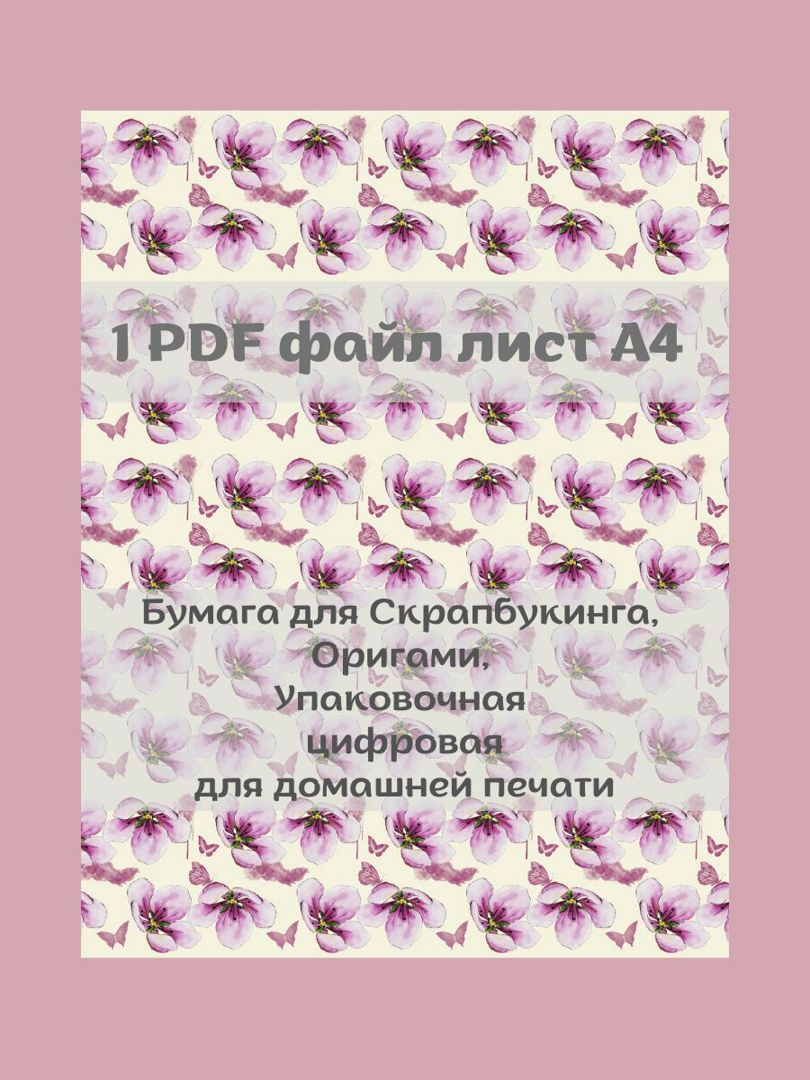 1 PDF файл лист А4

Бумага для Скрапбукинга,
Оригами,
Упаковочная
цифровая
для домашней печати